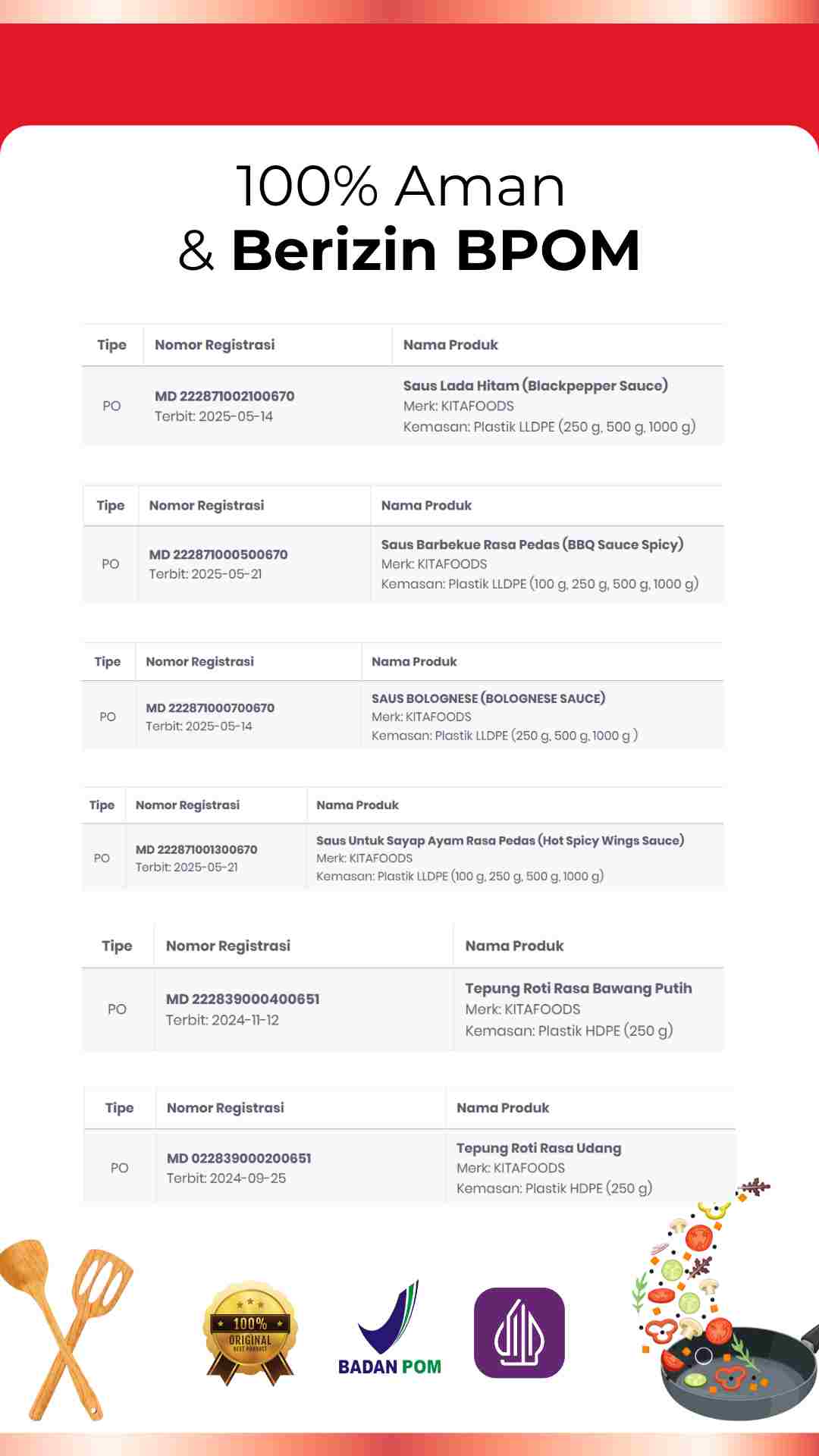 100% Aman
& Berizin BPOM

| Tipe | Nomor Registrasi | Nama Produk |
|---|---|---|
| PO | MD 222871002100670 Terbit: 2025-05-14 | Saus Lada Hitam (Blackpepper Sauce) Merk: KITAFOODS Kemasan: Plastik LLDPE (250 g, 500 g, 1000 g) |

| Tipe | Nomor Registrasi | Nama Produk |
|---|---|---|
| PO | MD 222871000500670 Terbit: 2025-05-21 | Saus Barbekue Rasa Pedas (BBQ Sauce Spicy) Merk: KITAFOODS Kemasan: Plastik LLDPE (100 g, 250 g, 500 g, 1000 g) |

| Tipe | Nomor Registrasi | Nama Produk |
|---|---|---|
| PO | MD 222871000700670 Terbit: 2025-05-14 | SAUS BOLOGNESE (BOLOGNESE SAUCE) Merk: KITAFOODS Kemasan: Plastik LLDPE (250 g, 500 g, 1000 g ) |

| Tipe | Nomor Registrasi | Nama Produk |
|---|---|---|
| PO | MD 222871001300670 Terbit: 2025-05-21 | Saus Untuk Sayap Ayam Rasa Pedas (Hot Spicy Wings Sauce) Merk: KITAFOODS Kemasan: Plastik LLDPE (100 g, 250 g, 500 g, 1000 g) |

| Tipe | Nomor Registrasi | Nama Produk |
|---|---|---|
| PO | MD 222839000400651 Terbit: 2024-11-12 | Tepung Roti Rasa Bawang Putih Merk: KITAFOODS Kemasan: Plastik HDPE (250 g) |

| Tipe | Nomor Registrasi | Nama Produk |
|---|---|---|
| PO | MD 022839000200651 Terbit: 2024-09-25 | Tepung Roti Rasa Udang Merk: KITAFOODS Kemasan: Plastik HDPE (250 g) |

100% ORIGINAL BEST PRODUCT

BADAN POM